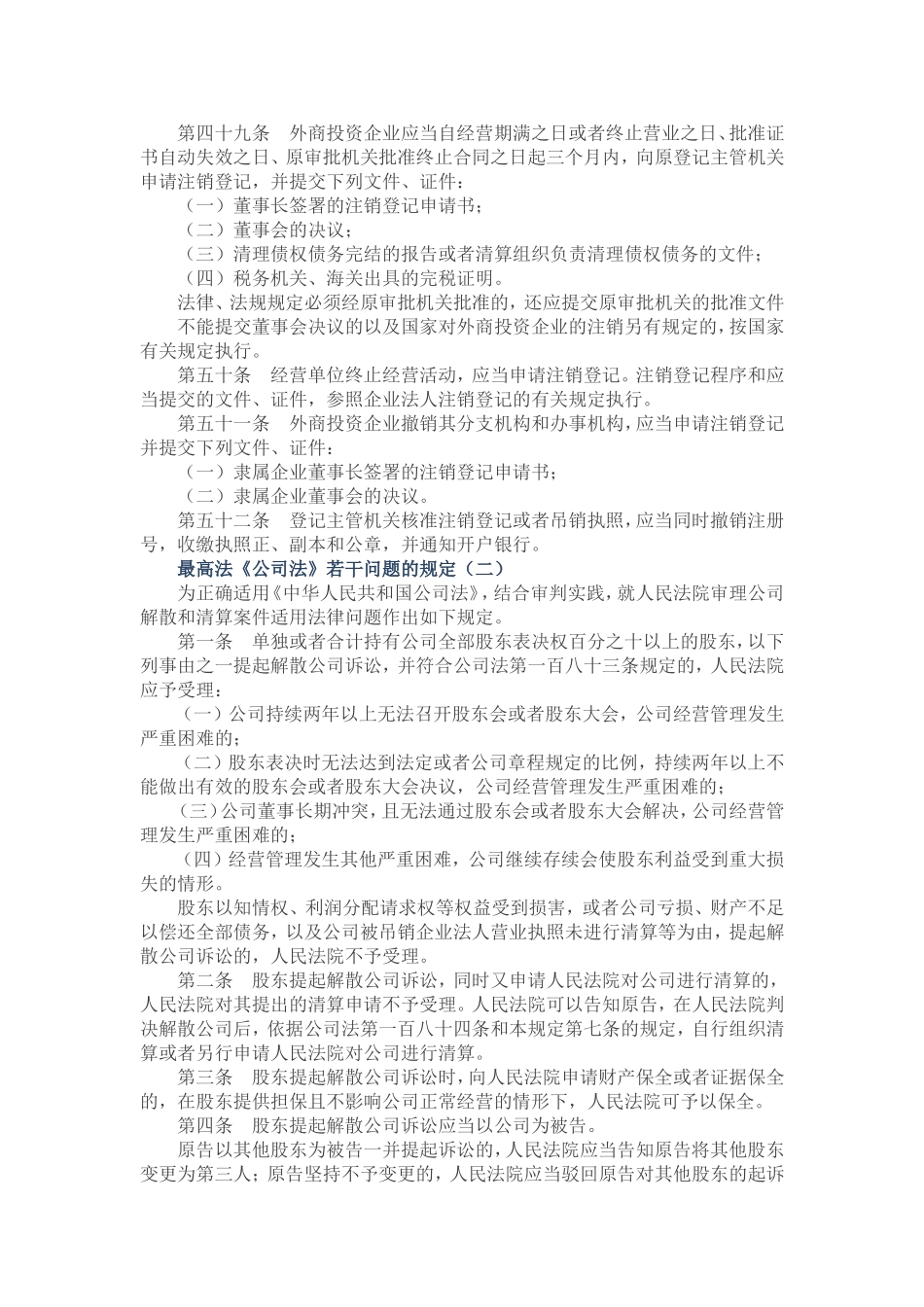 第四十九条　外商投资企业应当自经营期满之日或者终止营业之日、批准证书自动失效之日、原审批机关批准终止合同之日起三个月内，向原登记主管机关申请注销登记，并提交下列文件、证件：

（一）董事长签署的注销登记申请书；

（二）董事会的决议；

（三）清理债权债务完结的报告或者清算组织负责清理债权债务的文件；

（四）税务机关、海关出具的完税证明。

法律、法规规定必须经原审批机关批准的，还应提交原审批机关的批准文件

不能提交董事会决议的以及国家对外商投资企业的注销另有规定的，按国家有关规定执行。

第五十条　经营单位终止经营活动，应当申请注销登记。注销登记程序和应当提交的文件、证件，参照企业法人注销登记的有关规定执行。

第五十一条　外商投资企业撤销其分支机构和办事机构，应当申请注销登记并提交下列文件、证件：

（一）隶属企业董事长签署的注销登记申请书；

（二）隶属企业董事会的决议。

第五十二条　登记主管机关核准注销登记或者吊销执照，应当同时撤销注册号，收缴执照正、副本和公章，并通知开户银行。

最高法《公司法》若干问题的规定（二）

为正确适用《中华人民共和国公司法》，结合审判实践，就人民法院审理公司解散和清算案件适用法律问题作出如下规定。

第一条　单独或者合计持有公司全部股东表决权百分之十以上的股东，以下列事由之一提起解散公司诉讼，并符合公司法第一百八十三条规定的，人民法院应予受理：

（一）公司持续两年以上无法召开股东会或者股东大会，公司经营管理发生严重困难的；

（二）股东表决时无法达到法定或者公司章程规定的比例，持续两年以上不能做出有效的股东会或者股东大会决议，公司经营管理发生严重困难的；

（三）公司董事长期冲突，且无法通过股东会或者股东大会解决，公司经营管理发生严重困难的；

（四）经营管理发生其他严重困难，公司继续存续会使股东利益受到重大损失的情形。

股东以知情权、利润分配请求权等权益受到损害，或者公司亏损、财产不足以偿还全部债务，以及公司被吊销企业法人营业执照未进行清算等为由，提起解散公司诉讼的，人民法院不予受理。

第二条　股东提起解散公司诉讼，同时又申请人民法院对公司进行清算的，人民法院对其提出的清算申请不予受理。人民法院可以告知原告，在人民法院判决解散公司后，依据公司法第一百八十四条和本规定第七条的规定，自行组织清算或者另行申请人民法院对公司进行清算。

第三条　股东提起解散公司诉讼时，向人民法院申请财产保全或者证据保全的，在股东提供担保且不影响公司正常经营的情形下，人民法院可予以保全。

第四条　股东提起解散公司诉讼应当以公司为被告。

原告以其他股东为被告一并提起诉讼的，人民法院应当告知原告将其他股东变更为第三人；原告坚持不予变更的，人民法院应当驳回原告对其他股东的起诉